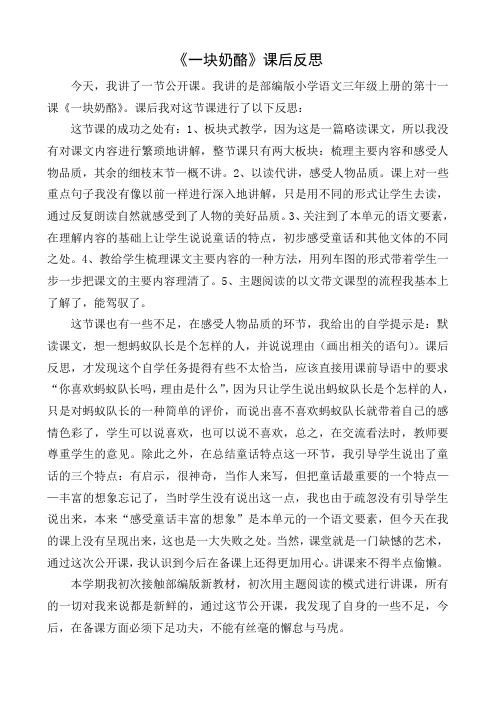 《一块奶酪》课后反思

今天，我讲了一节公开课。我讲的是部编版小学语文三年级上册的第十一课《一块奶酪》。课后我对这节课进行了以下反思：

这节课的成功之处有：1、板块式教学，因为这是一篇略读课文，所以我没有对课文内容进行繁琐地讲解，整节课只有两大板块：梳理主要内容和感受人物品质，其余的细枝末节一概不讲。2、以读代讲，感受人物品质。课上对一些重点句子我没有像以前一样进行深入地讲解，只是用不同的形式让学生去读，通过反复朗读自然就感受到了人物的美好品质。3、关注到了本单元的语文要素，在理解内容的基础上让学生说说童话的特点，初步感受童话和其他文体的不同之处。4、教给学生梳理课文主要内容的一种方法，用列车图的形式带着学生一步一步把课文的主要内容理清了。5、主题阅读的以文带文课型的流程我基本上了解了，能驾驭了。

这节课也有一些不足，在感受人物品质的环节，我给出的自学提示是：默读课文，想一想蚂蚁队长是个怎样的人，并说说理由（画出相关的语句）。课后反思，才发现这个自学任务提得有些不太恰当，应该直接用课前导语中的要求“你喜欢蚂蚁队长吗，理由是什么”，因为只让学生说出蚂蚁队长是个怎样的人，只是对蚂蚁队长的一种简单的评价，而说出喜不喜欢蚂蚁队长就带着自己的感情色彩了，学生可以说喜欢，也可以说不喜欢，总之，在交流看法时，教师要尊重学生的意见。除此之外，在总结童话特点这一环节，我引导学生说出了童话的三个特点：有启示，很神奇，当作人来写，但把童话最重要的一个特点——丰富的想象忘记了，当时学生没有说出这一点，我也由于疏忽没有引导学生说出来，本来“感受童话丰富的想象”是本单元的一个语文要素，但今天在我的课上没有呈现出来，这也是一大失败之处。当然，课堂就是一门缺憾的艺术，通过这次公开课，我认识到今后在备课上还得更加用心。讲课来不得半点偷懒。

本学期我初次接触部编版新教材，初次用主题阅读的模式进行讲课，所有的一切对我来说都是新鲜的，通过这节公开课，我发现了自身的一些不足，今后，在备课方面必须下足功夫，不能有丝毫的懈怠与马虎。